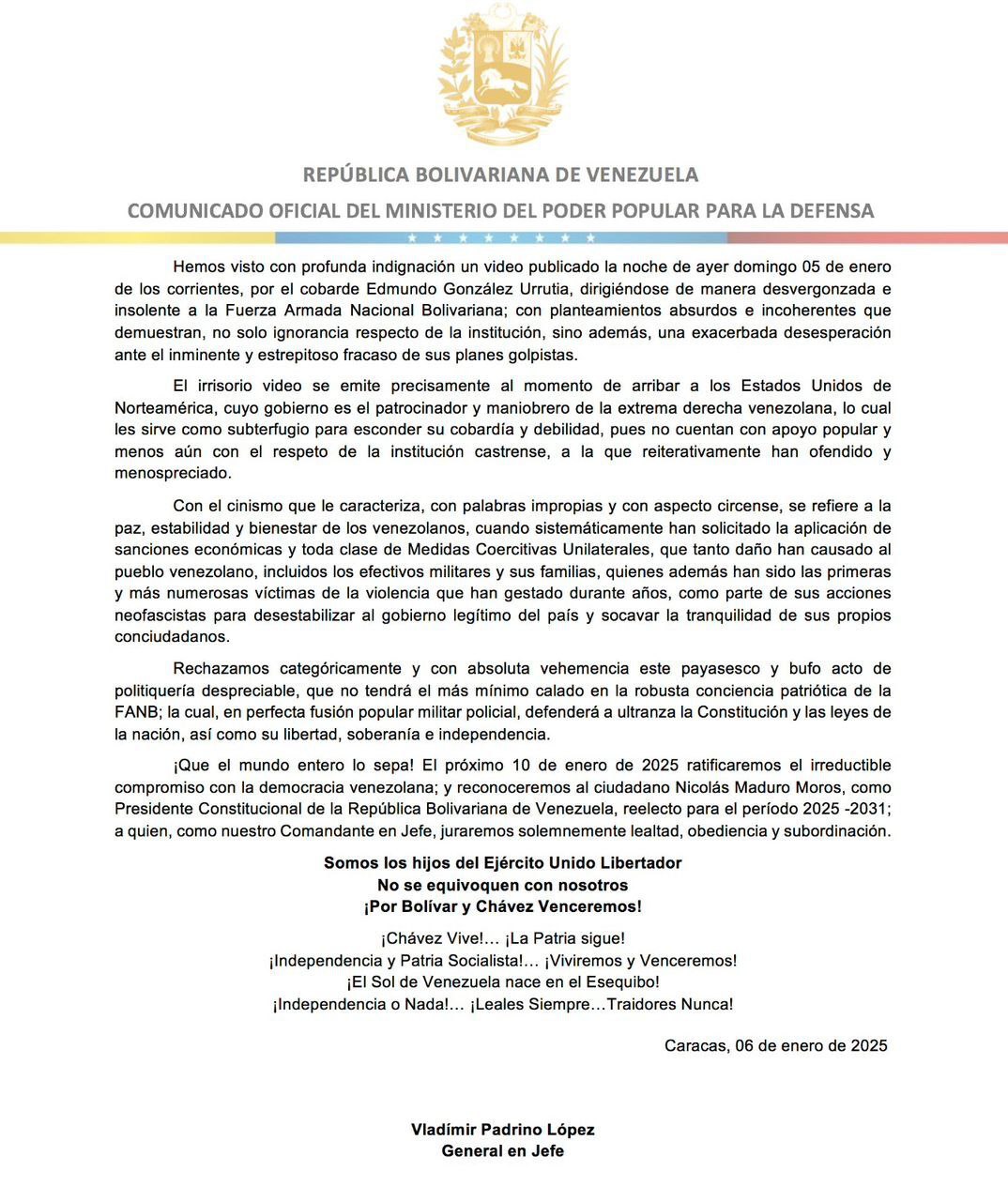 REPÚBLICA BOLIVARIANA DE VENEZUELA
COMUNICADO OFICIAL DEL MINISTERIO DEL PODER POPULAR PARA LA DEFENSA

Hemos visto con profunda indignación un video publicado la noche de ayer domingo 05 de enero de los corrientes, por el cobarde Edmundo González Urrutia, dirigiéndose de manera desvergonzada e insolente a la Fuerza Armada Nacional Bolivariana; con planteamientos absurdos e incoherentes que demuestran, no solo ignorancia respecto de la institución, sino además, una exacerbada desesperación ante el inminente y estrepitoso fracaso de sus planes golpistas.

El irrisorio video se emite precisamente al momento de arribar a los Estados Unidos de Norteamérica, cuyo gobierno es el patrocinador y maniobrero de la extrema derecha venezolana, lo cual les sirve como subterfugio para esconder su cobardía y debilidad, pues no cuentan con apoyo popular y menos aún con el respeto de la institución castrense, a la que reiterativamente han ofendido y menospreciado.

Con el cinismo que le caracteriza, con palabras impropias y con aspecto circense, se refiere a la paz, estabilidad y bienestar de los venezolanos, cuando sistemáticamente han solicitado la aplicación de sanciones económicas y toda clase de Medidas Coercitivas Unilaterales, que tanto daño han causado al pueblo venezolano, incluidos los efectivos militares y sus familias, quienes además han sido las primeras y más numerosas víctimas de la violencia que han gestado durante años, como parte de sus acciones neofascistas para desestabilizar al gobierno legítimo del país y socavar la tranquilidad de sus propios conciudadanos.

Rechazamos categóricamente y con absoluta vehemencia este payasesco y bufo acto de politiquería despreciable, que no tendrá el más mínimo calado en la robusta conciencia patriótica de la FANB; la cual, en perfecta fusión popular militar policial, defenderá a ultranza la Constitución y las leyes de la nación, así como su libertad, soberanía e independencia.

¡Que el mundo entero lo sepa! El próximo 10 de enero de 2025 ratificaremos el irreductible compromiso con la democracia venezolana; y reconoceremos al ciudadano Nicolás Maduro Moros, como Presidente Constitucional de la República Bolivariana de Venezuela, reelecto para el período 2025 -2031; a quien, como nuestro Comandante en Jefe, juraremos solemnemente lealtad, obediencia y subordinación.

Somos los hijos del Ejército Unido Libertador
No se equivoquen con nosotros
¡Por Bolívar y Chávez Venceremos!

¡Chávez Vive!... ¡La Patria sigue!
¡Independencia y Patria Socialista!... ¡Viviremos y Venceremos!
¡El Sol de Venezuela nace en el Esequibo!
¡Independencia o Nada!... ¡Leales Siempre…Traidores Nunca!

Caracas, 06 de enero de 2025

Vladímir Padrino López
General en Jefe